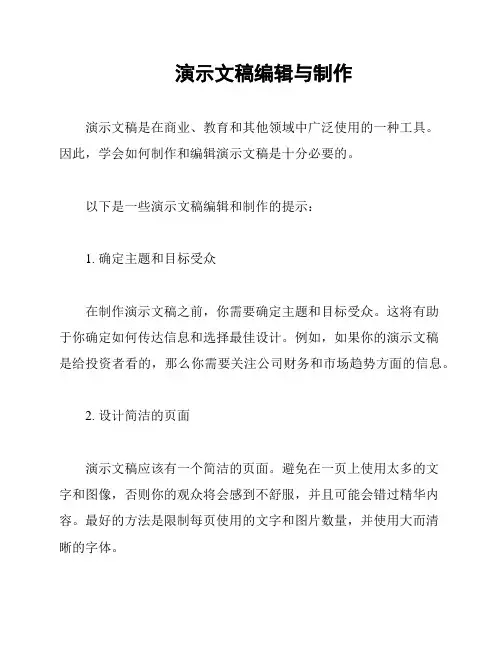 演示文稿编辑与制作

演示文稿是在商业、教育和其他领域中广泛使用的一种工具。因此，学会如何制作和编辑演示文稿是十分必要的。

以下是一些演示文稿编辑和制作的提示：

1. 确定主题和目标受众

在制作演示文稿之前，你需要确定主题和目标受众。这将有助于你确定如何传达信息和选择最佳设计。例如，如果你的演示文稿是给投资者看的，那么你需要关注公司财务和市场趋势方面的信息。

2. 设计简洁的页面

演示文稿应该有一个简洁的页面。避免在一页上使用太多的文字和图像，否则你的观众将会感到不舒服，并且可能会错过精华内容。最好的方法是限制每页使用的文字和图片数量，并使用大而清晰的字体。